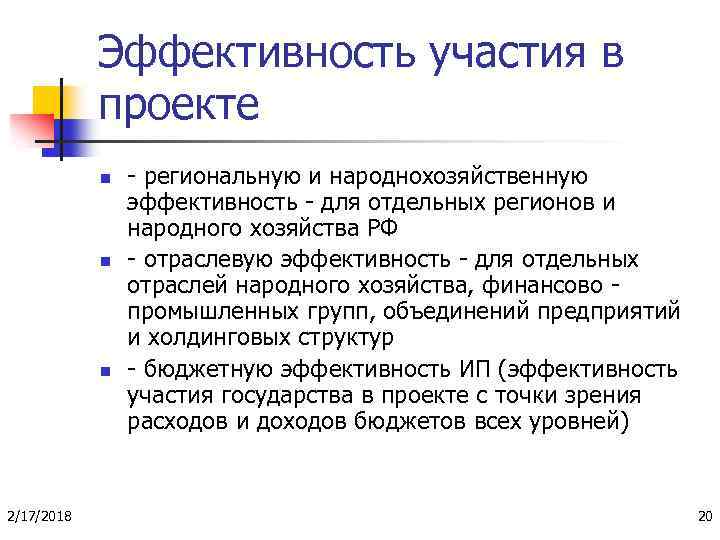 Эффективность участия в проекте

- региональную и народнохозяйственную эффективность - для отдельных регионов и народного хозяйства РФ

- отраслевую эффективность - для отдельных отраслей народного хозяйства, финансово - промышленных групп, объединений предприятий и холдинговых структур

- бюджетную эффективность ИП (эффективность участия государства в проекте с точки зрения расходов и доходов бюджетов всех уровней)

2/17/2018

20